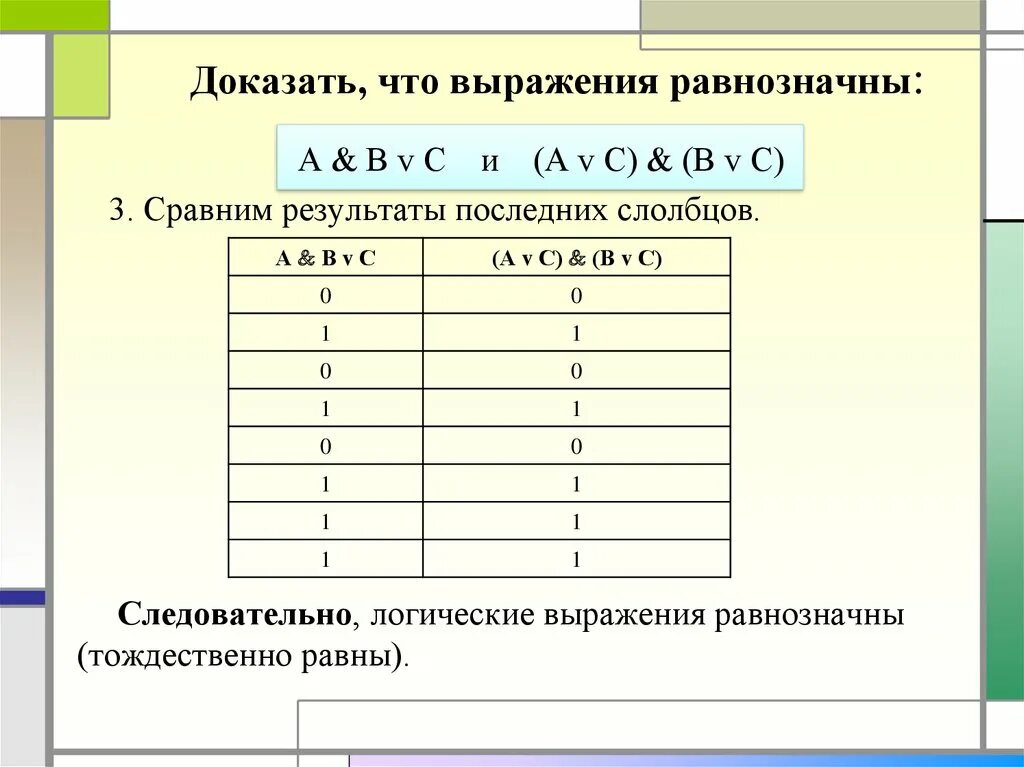 Доказать, что выражения равнозначны:

A & B v C и (A v C) & (B v C)

3. Сравним результаты последних слолбцов.

| A & B v C | (A v C) & (B v C) |
|---|---|
| 0 | 0 |
| 1 | 1 |
| 0 | 0 |
| 1 | 1 |
| 0 | 0 |
| 1 | 1 |
| 1 | 1 |
| 1 | 1 |

Следовательно, логические выражения равнозначны (тождественно равны).